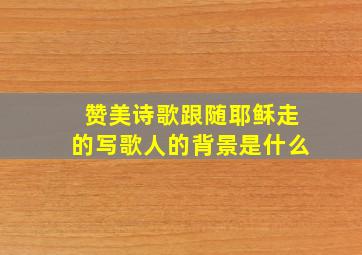 赞美诗歌跟随耶稣走的写歌人的背景是什么